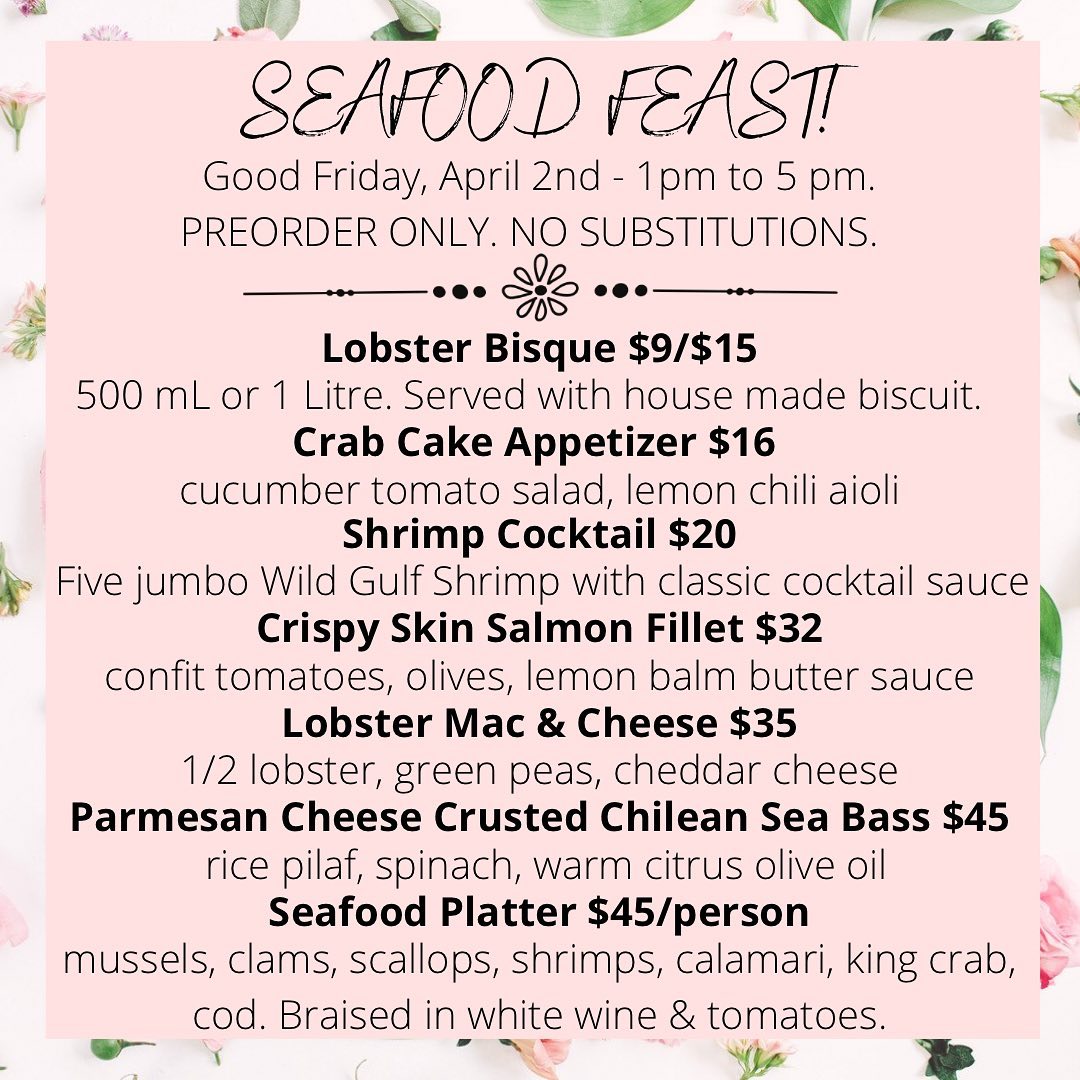 SEAFOOD FEAST!

Good Friday, April 2nd - 1pm to 5 pm.
PREORDER ONLY. NO SUBSTITUTIONS.

Lobster Bisque $9/$15
500 mL or 1 Litre. Served with house made biscuit.

Crab Cake Appetizer $16
cucumber tomato salad, lemon chili aioli

Shrimp Cocktail $20
Five jumbo Wild Gulf Shrimp with classic cocktail sauce

Crispy Skin Salmon Fillet $32
confit tomatoes, olives, lemon balm butter sauce

Lobster Mac & Cheese $35
1/2 lobster, green peas, cheddar cheese

Parmesan Cheese Crusted Chilean Sea Bass $45
rice pilaf, spinach, warm citrus olive oil

Seafood Platter $45/person
mussels, clams, scallops, shrimps, calamari, king crab, cod. Braised in white wine & tomatoes.